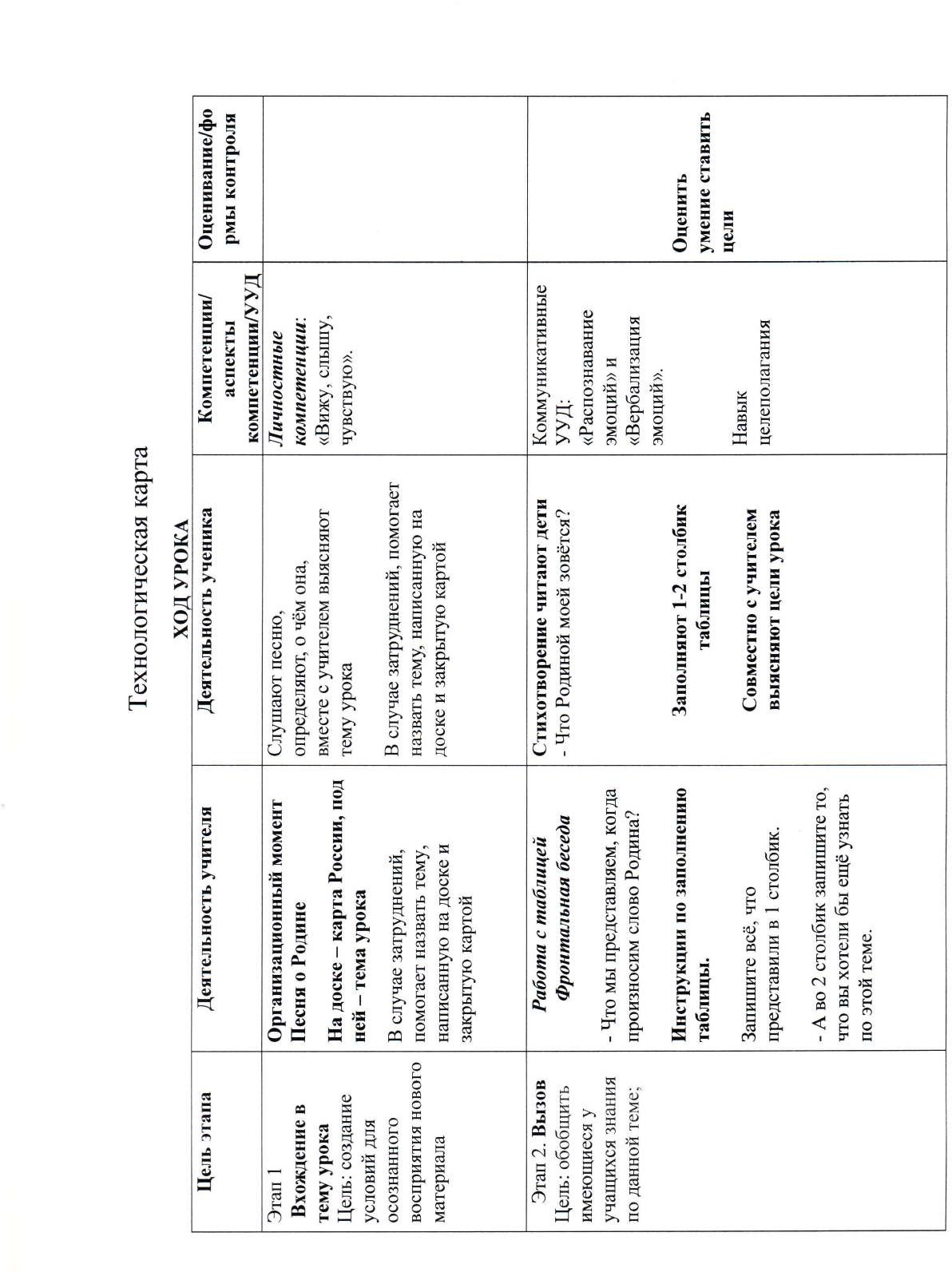 Технологическая карта

ХОД УРОКА

| Цель этапа | Деятельность учителя | Деятельность ученика | Компетенции/ аспекты компетенции/УУД | Оценивание/формы контроля |
|---|---|---|---|---|
| Этап 1 Вхождение в тему урока Цель: создание условий для осознанного восприятия нового материала | Организационный момент Песня о Родине На доске – карта России, под ней – тема урока В случае затруднений, помогает назвать тему, написанную на доске и закрытую картой | Слушают песню, определяют, о чём она, вместе с учителем выясняют тему урока В случае затруднений, помогает назвать тему, написанную на доске и закрытую картой | Личностные компетенции: «Вижу, слышу, чувствую». | |
| Этап 2. Вызов Цель: обобщить имеющиеся у учащихся знания по данной теме; | Работа с таблицей Фронтальная беседа - Что мы представляем, когда произносим слово Родина? Инструкции по заполнению таблицы. Запишите всё, что представили в 1 столбик. - А во 2 столбик запишите то, что вы хотели бы ещё узнать по этой теме. | Стихотворение читают дети - Что Родиной моей зовётся? Заполняют 1-2 столбик таблицы Совместно с учителем выясняют цели урока | Коммуникативные УУД: «Распознавание эмоций» и «Вербализация эмоций». Навык целеполагания | Оценить умение ставить цели |